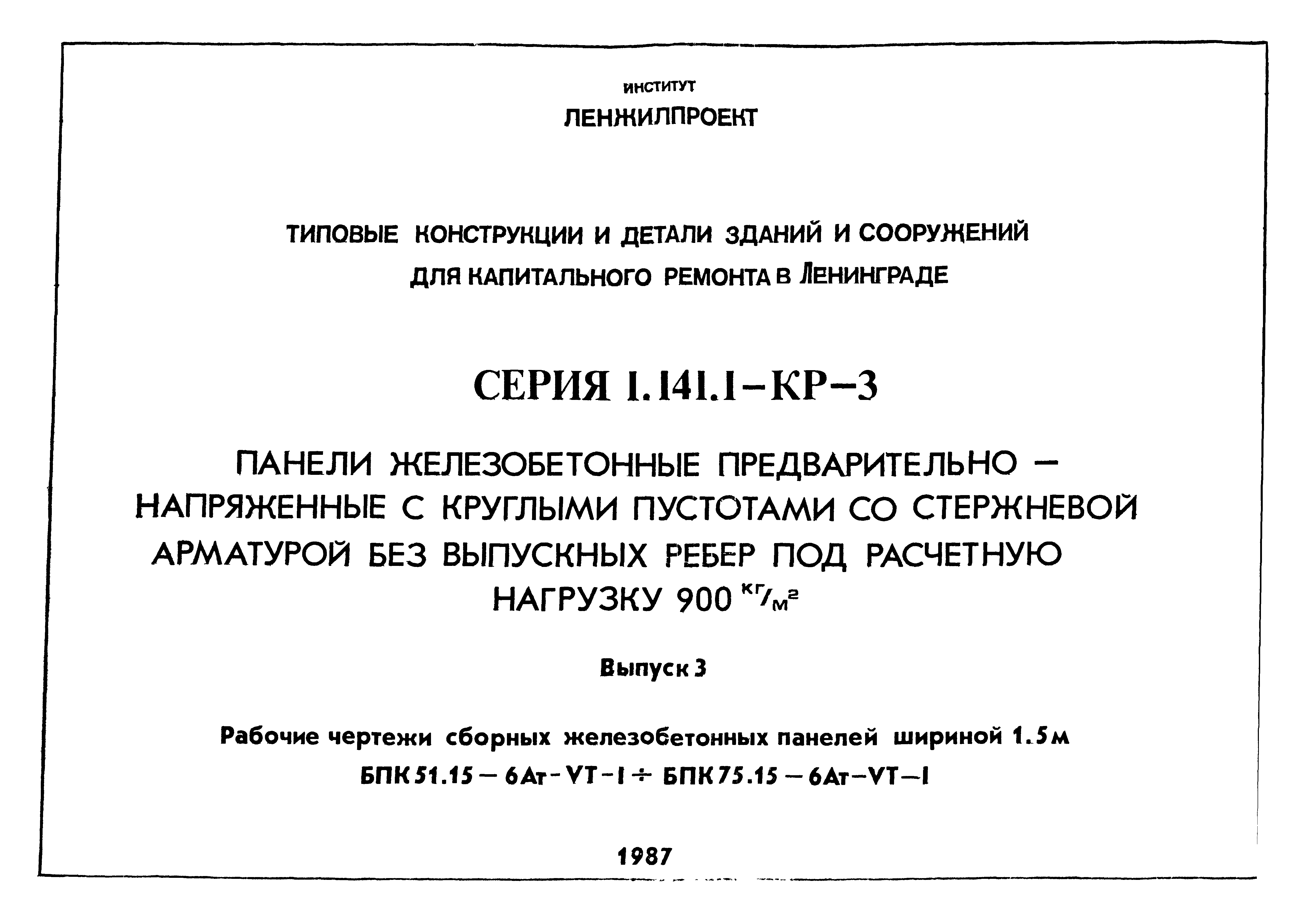 ИНСТИТУТ
ЛЕНЖИЛПРОЕКТ

ТИПОВЫЕ КОНСТРУКЦИИ И ДЕТАЛИ ЗДАНИЙ И СООРУЖЕНИЙ ДЛЯ КАПИТАЛЬНОГО РЕМОНТА В ЛЕНИНГРАДЕ

СЕРИЯ 1.141.1-КР-3

ПАНЕЛИ ЖЕЛЕЗОБЕТОННЫЕ ПРЕДВАРИТЕЛЬНО – НАПРЯЖЕННЫЕ С КРУГЛЫМИ ПУСТОТАМИ СО СТЕРЖНЕВОЙ АРМАТУРОЙ БЕЗ ВЫПУСКНЫХ РЕБЕР ПОД РАСЧЕТНУЮ НАГРУЗКУ 900 $^{кг}/_{м^2}$

Выпуск 3

Рабочие чертежи сборных железобетонных панелей шириной 1.5м
БПК 51.15 – 6Ат-VТ-I ÷ БПК 75.15 – 6Ат–VТ–I

1987